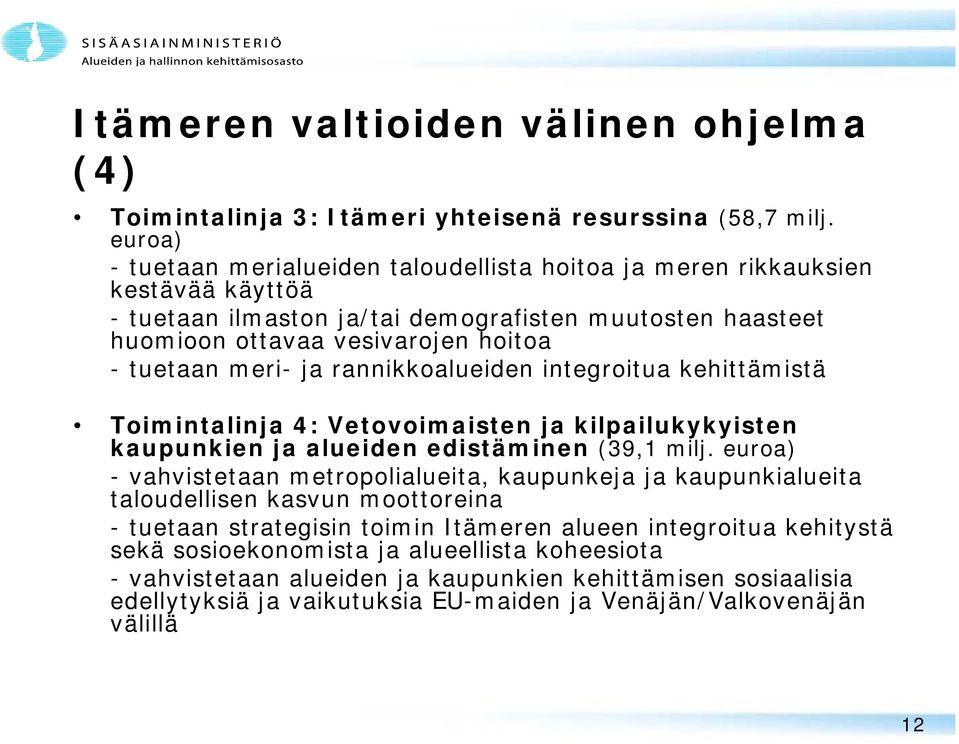 SISÄASIAINMINISTERIÖ
Alueiden ja hallinnon kehittämisosasto

Itämeren valtioiden välinen ohjelma (4)

• Toimintalinja 3: Itämeri yhteisenä resurssina (58,7 milj. euroa)
- tuetaan merialueiden taloudellista hoitoa ja meren rikkauksien kestävää käyttöä
- tuetaan ilmaston ja/tai demografisten muutosten haasteet huomioon ottavaa vesivarojen hoitoa
- tuetaan meri- ja rannikkoalueiden integroitua kehittämistä

• Toimintalinja 4: Vetovoimaisten ja kilpailukykyisten kaupunkien ja alueiden edistäminen (39,1 milj. euroa)
- vahvistetaan metropolialueita, kaupunkeja ja kaupunkialueita taloudellisen kasvun moottoreina
- tuetaan strategisin toimin Itämeren alueen integroitua kehitystä sekä sosioekonomista ja alueellista koheesiota
- vahvistetaan alueiden ja kaupunkien kehittämisen sosiaalisia edellytyksiä ja vaikutuksia EU-maiden ja Venäjän/Valkovenäjän välillä

12